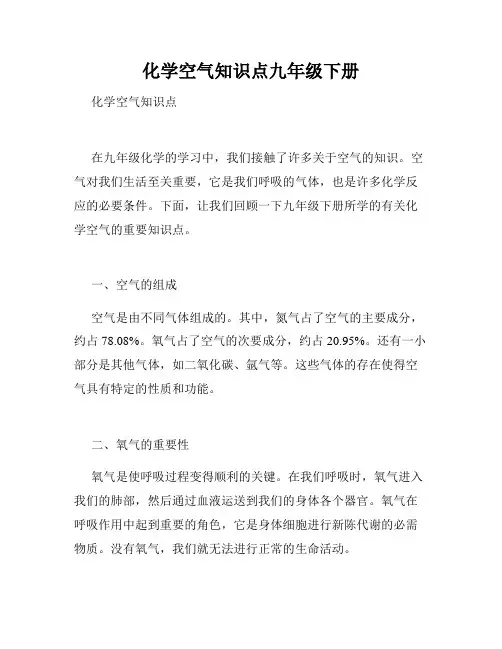 化学空气知识点九年级下册

化学空气知识点

在九年级化学的学习中，我们接触了许多关于空气的知识。空气对我们生活至关重要，它是我们呼吸的气体，也是许多化学反应的必要条件。下面，让我们回顾一下九年级下册所学的有关化学空气的重要知识点。

一、空气的组成

空气是由不同气体组成的。其中，氮气占了空气的主要成分，约占 78.08%。氧气占了空气的次要成分，约占 20.95%。还有一小部分是其他气体，如二氧化碳、氩气等。这些气体的存在使得空气具有特定的性质和功能。

二、氧气的重要性

氧气是使呼吸过程变得顺利的关键。在我们呼吸时，氧气进入我们的肺部，然后通过血液运送到我们的身体各个器官。氧气在呼吸作用中起到重要的角色，它是身体细胞进行新陈代谢的必需物质。没有氧气，我们就无法进行正常的生命活动。